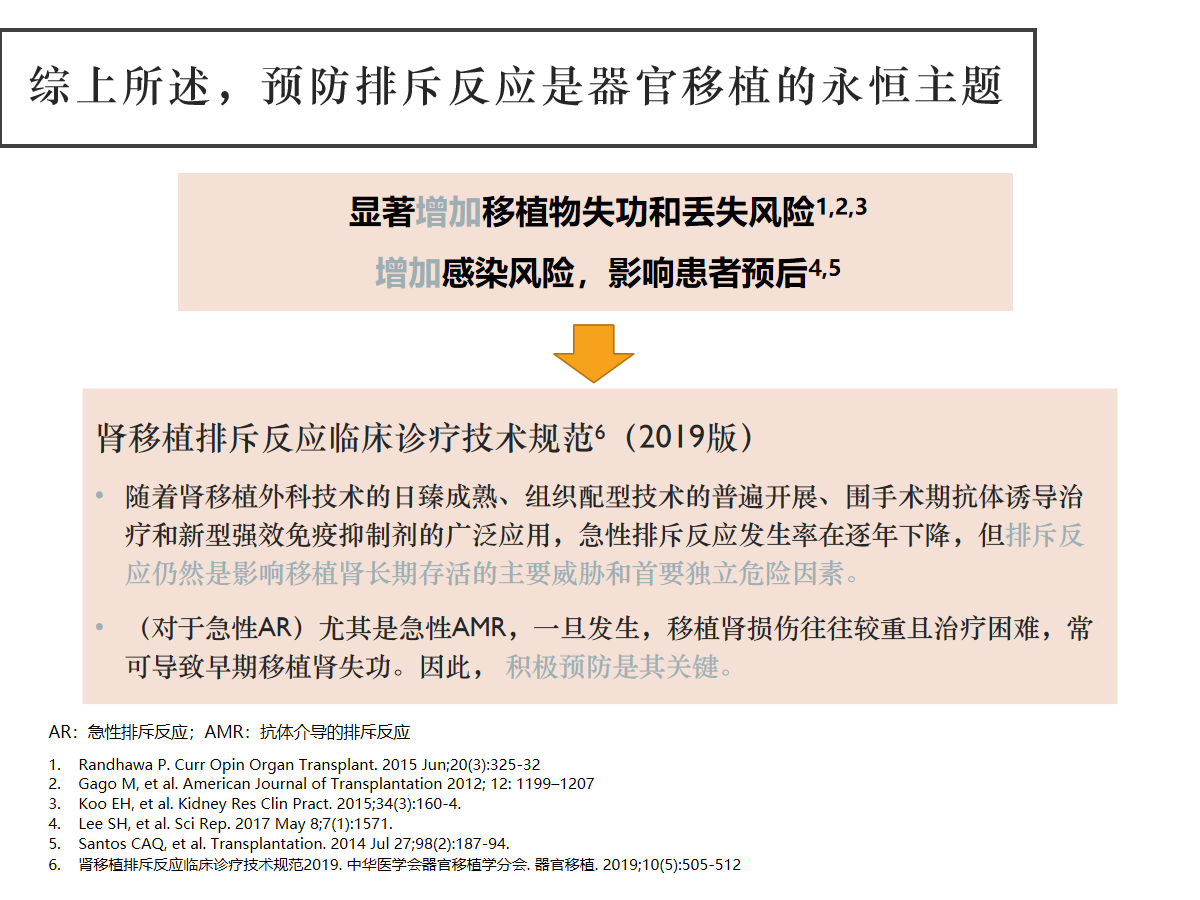 综上所述，预防排斥反应是器官移植的永恒主题

显著增加移植物失功和丢失风险$^{1,2,3}$

增加感染风险，影响患者预后$^{4,5}$

肾移植排斥反应临床诊疗技术规范$^{6}$（2019版）

• 随着肾移植外科技术的日臻成熟、组织配型技术的普遍开展、围手术期抗体诱导治疗和新型强效免疫抑制剂的广泛应用，急性排斥反应发生率在逐年下降，但排斥反应仍然是影响移植肾长期存活的主要威胁和首要独立危险因素。

• （对于急性AR）尤其是急性AMR，一旦发生，移植肾损伤往往较重且治疗困难，常可导致早期移植肾失功。因此， 积极预防是其关键。

AR：急性排斥反应；AMR：抗体介导的排斥反应

1. Randhawa P. Curr Opin Organ Transplant. 2015 Jun;20(3):325-32
2. Gago M, et al. American Journal of Transplantation 2012; 12: 1199–1207
3. Koo EH, et al. Kidney Res Clin Pract. 2015;34(3):160-4.
4. Lee SH, et al. Sci Rep. 2017 May 8;7(1):1571.
5. Santos CAQ, et al. Transplantation. 2014 Jul 27;98(2):187-94.
6. 肾移植排斥反应临床诊疗技术规范2019. 中华医学会器官移植学分会. 器官移植. 2019;10(5):505-512